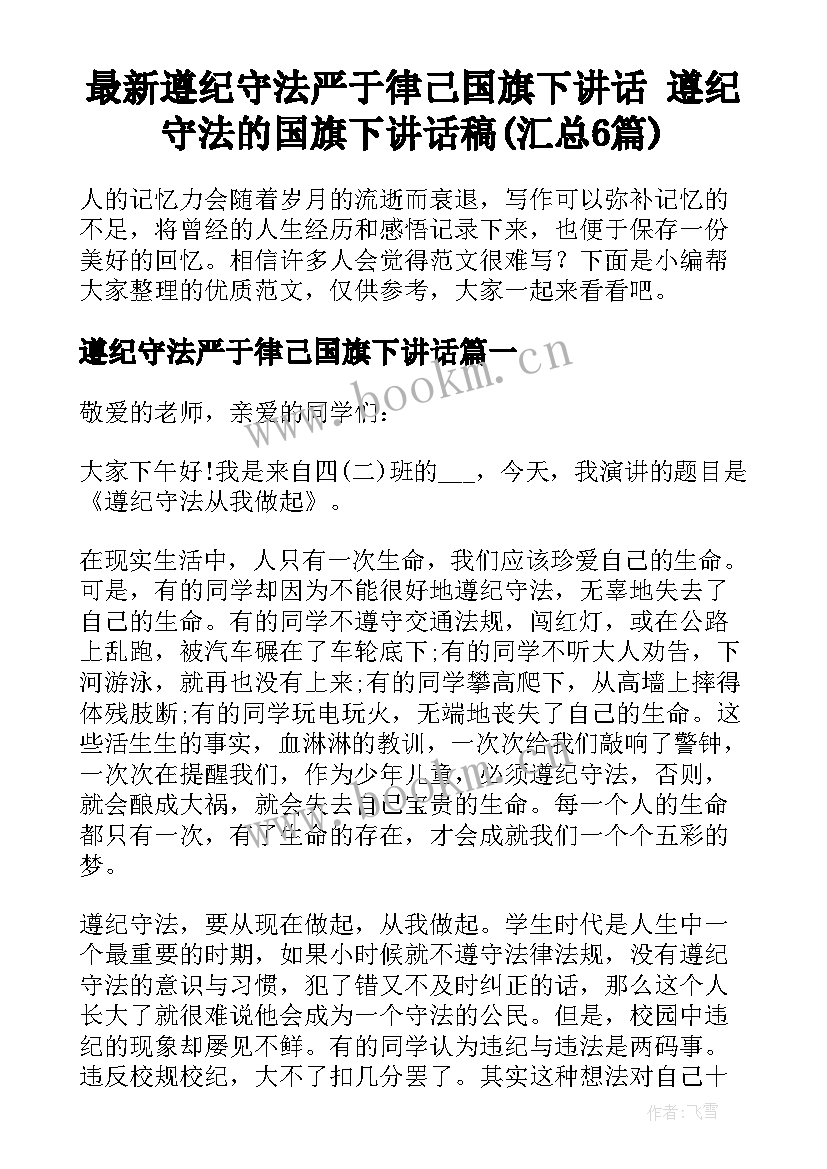 最新遵纪守法严于律己国旗下讲话 遵纪守法的国旗下讲话稿(汇总6篇)

人的记忆力会随着岁月的流逝而衰退，写作可以弥补记忆的不足，将曾经的人生经历和感悟记录下来，也便于保存一份美好的回忆。相信许多人会觉得范文很难写？下面是小编帮大家整理的优质范文，仅供参考，大家一起来看看吧。

遵纪守法严于律己国旗下讲话篇一

www.bookm.cn

敬爱的老师，亲爱的同学们：

大家下午好!我是来自四(二)班的___，今天，我演讲的题目是《遵纪守法从我做起》。

在现实生活中，人只有一次生命，我们应该珍爱自己的生命。可是，有的同学却因为不能很好地遵纪守法，无辜地失去了自己的生命。有的同学不遵守交通法规，闯红灯，或在公路上乱跑，被汽车碾在了车轮底下;有的同学不听大人劝告，下河游泳，就再也没有上来;有的同学攀高爬下，从高墙上摔得体残肢断;有的同学玩电玩火，无端地丧失了自己的生命。这些活生生的事实，血淋淋的教训，一次次给我们敲响了警钟，一次次在提醒我们，作为少年儿童，必须遵纪守法，否则，就会酿成大祸，就会失去自己宝贵的生命。每一个人的生命都只有一次，有了生命的存在，才会成就我们一个个五彩的梦。

遵纪守法，要从现在做起，从我做起。学生时代是人生中一个最重要的时期，如果小时候就不遵守法律法规，没有遵纪守法的意识与习惯，犯了错又不及时纠正的话，那么这个人长大了就很难说他会成为一个守法的公民。但是，校园中违纪的现象却屡见不鲜。有的同学认为违纪与违法是两码事。违反校规校纪，大不了扣几分罢了。其实这种想法对自己十

作者：飞雪